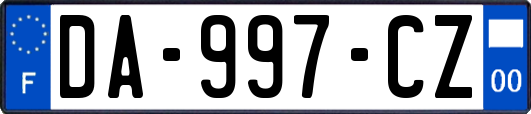 F
DA-997-CZ
00